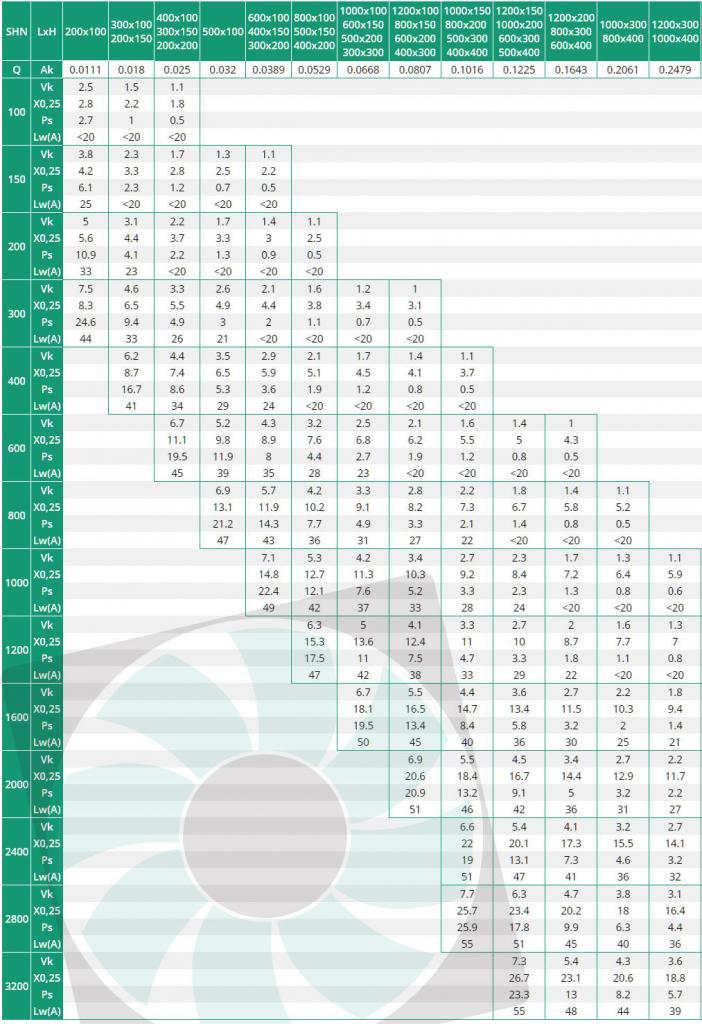 | SHN | LxH | 200x100 | 300x100 200x150 | 400x100 300x150 200x200 | 500x100 | 600x100 400x150 300x200 | 800x100 500x150 400x200 | 1000x100 600x150 500x200 300x300 | 1200x100 800x150 600x200 400x300 | 1000x150 800x200 500x300 400x400 | 1200x150 1000x200 600x300 500x400 | 1200x200 800x300 600x400 | 1000x300 800x400 | 1200x300 1000x400 |
|---|---|---|---|---|---|---|---|---|---|---|---|---|---|---|
| Q | Ak | 0.0111 | 0.018 | 0.025 | 0.032 | 0.0389 | 0.0529 | 0.0668 | 0.0807 | 0.1016 | 0.1225 | 0.1643 | 0.2061 | 0.2479 |
| 100 | Vk | 2.5 | 1.5 | 1.1 | | | | | | | | | | |
| | X0,25 | 2.8 | 2.2 | 1.8 | | | | | | | | | | |
| | Ps | 2.7 | 1 | 0.5 | | | | | | | | | | |
| | Lw(A) | <20 | <20 | <20 | | | | | | | | | | |
| 150 | Vk | 3.8 | 2.3 | 1.7 | 1.3 | 1.1 | | | | | | | | |
| | X0,25 | 4.2 | 3.3 | 2.8 | 2.5 | 2.2 | | | | | | | | |
| | Ps | 6.1 | 2.3 | 1.2 | 0.7 | 0.5 | | | | | | | | |
| | Lw(A) | 25 | <20 | <20 | <20 | <20 | | | | | | | | |
| 200 | Vk | 5 | 3.1 | 2.2 | 1.7 | 1.4 | 1.1 | | | | | | | |
| | X0,25 | 5.6 | 4.4 | 3.7 | 3.3 | 3 | 2.5 | | | | | | | |
| | Ps | 10.9 | 4.1 | 2.2 | 1.3 | 0.9 | 0.5 | | | | | | | |
| | Lw(A) | 33 | 23 | <20 | <20 | <20 | <20 | | | | | | | |
| 300 | Vk | 7.5 | 4.6 | 3.3 | 2.6 | 2.1 | 1.6 | 1.2 | 1 | | | | | |
| | X0,25 | 8.3 | 6.5 | 5.5 | 4.9 | 4.4 | 3.8 | 3.4 | 3.1 | | | | | |
| | Ps | 24.6 | 9.4 | 4.9 | 3 | 2 | 1.1 | 0.7 | 0.5 | | | | | |
| | Lw(A) | 44 | 33 | 26 | 21 | <20 | <20 | <20 | <20 | | | | | |
| 400 | Vk | | 6.2 | 4.4 | 3.5 | 2.9 | 2.1 | 1.7 | 1.4 | 1.1 | | | | |
| | X0,25 | | 8.7 | 7.4 | 6.5 | 5.9 | 5.1 | 4.5 | 4.1 | 3.7 | | | | |
| | Ps | | 16.7 | 8.6 | 5.3 | 3.6 | 1.9 | 1.2 | 0.8 | 0.5 | | | | |
| | Lw(A) | | 41 | 34 | 29 | 24 | <20 | <20 | <20 | <20 | | | | |
| 600 | Vk | | | 6.7 | 5.2 | 4.3 | 3.2 | 2.5 | 2.1 | 1.6 | 1.4 | 1 | | |
| | X0,25 | | | 11.1 | 9.8 | 8.9 | 7.6 | 6.8 | 6.2 | 5.5 | 5 | 4.3 | | |
| | Ps | | | 19.5 | 11.9 | 8 | 4.4 | 2.7 | 1.9 | 1.2 | 0.8 | 0.5 | | |
| | Lw(A) | | | 45 | 39 | 35 | 28 | 23 | <20 | <20 | <20 | <20 | | |
| 800 | Vk | | | | 6.9 | 5.7 | 4.2 | 3.3 | 2.8 | 2.2 | 1.8 | 1.4 | 1.1 | |
| | X0,25 | | | | 13.1 | 11.9 | 10.2 | 9.1 | 8.2 | 7.3 | 6.7 | 5.8 | 5.2 | |
| | Ps | | | | 21.2 | 14.3 | 7.7 | 4.9 | 3.3 | 2.1 | 1.4 | 0.8 | 0.5 | |
| | Lw(A) | | | | 47 | 43 | 36 | 31 | 27 | 22 | <20 | <20 | <20 | |
| 1000 | Vk | | | | | 7.1 | 5.3 | 4.2 | 3.4 | 2.7 | 2.3 | 1.7 | 1.3 | 1.1 |
| | X0,25 | | | | | 14.8 | 12.7 | 11.3 | 10.3 | 9.2 | 8.4 | 7.2 | 6.4 | 5.9 |
| | Ps | | | | | 22.4 | 12.1 | 7.6 | 5.2 | 3.3 | 2.3 | 1.3 | 0.8 | 0.6 |
| | Lw(A) | | | | | 49 | 42 | 37 | 33 | 28 | 24 | <20 | <20 | <20 |
| 1200 | Vk | | | | | | 6.3 | 5 | 4.1 | 3.3 | 2.7 | 2 | 1.6 | 1.3 |
| | X0,25 | | | | | | 15.3 | 13.6 | 12.4 | 11 | 10 | 8.7 | 7.7 | 7 |
| | Ps | | | | | | 17.5 | 11 | 7.5 | 4.7 | 3.3 | 1.8 | 1.1 | 0.8 |
| | Lw(A) | | | | | | 47 | 42 | 38 | 33 | 29 | 22 | <20 | <20 |
| 1600 | Vk | | | | | | | 6.7 | 5.5 | 4.4 | 3.6 | 2.7 | 2.2 | 1.8 |
| | X0,25 | | | | | | | 18.1 | 16.5 | 14.7 | 13.4 | 11.5 | 10.3 | 9.4 |
| | Ps | | | | | | | 19.5 | 13.4 | 8.4 | 5.8 | 3.2 | 2 | 1.4 |
| | Lw(A) | | | | | | | 50 | 45 | 40 | 36 | 30 | 25 | 21 |
| 2000 | Vk | | | | | | | | 6.9 | 5.5 | 4.5 | 3.4 | 2.7 | 2.2 |
| | X0,25 | | | | | | | | 20.6 | 18.4 | 16.7 | 14.4 | 12.9 | 11.7 |
| | Ps | | | | | | | | 20.9 | 13.2 | 9.1 | 5 | 3.2 | 2.2 |
| | Lw(A) | | | | | | | | 51 | 46 | 42 | 36 | 31 | 27 |
| 2400 | Vk | | | | | | | | | 6.6 | 5.4 | 4.1 | 3.2 | 2.7 |
| | X0,25 | | | | | | | | | 22 | 20.1 | 17.3 | 15.5 | 14.1 |
| | Ps | | | | | | | | | 19 | 13.1 | 7.3 | 4.6 | 3.2 |
| | Lw(A) | | | | | | | | | 51 | 47 | 41 | 36 | 32 |
| 2800 | Vk | | | | | | | | | 7.7 | 6.3 | 4.7 | 3.8 | 3.1 |
| | X0,25 | | | | | | | | | 25.7 | 23.4 | 20.2 | 18 | 16.4 |
| | Ps | | | | | | | | | 25.9 | 17.8 | 9.9 | 6.3 | 4.4 |
| | Lw(A) | | | | | | | | | 55 | 51 | 45 | 40 | 36 |
| 3200 | Vk | | | | | | | | | | 7.3 | 5.4 | 4.3 | 3.6 |
| | X0,25 | | | | | | | | | | 26.7 | 23.1 | 20.6 | 18.8 |
| | Ps | | | | | | | | | | 23.3 | 13 | 8.2 | 5.7 |
| | Lw(A) | | | | | | | | | | 55 | 48 | 44 | 39 |